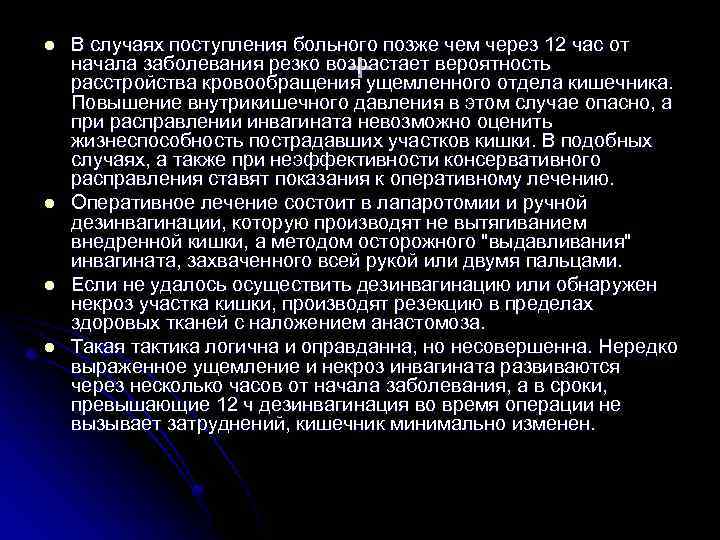 В случаях поступления больного позже чем через 12 час от начала заболевания резко возрастает вероятность расстройства кровообращения ущемленного отдела кишечника. Повышение внутрикишечного давления в этом случае опасно, а при расправлении инвагината невозможно оценить жизнеспособность пострадавших участков кишки. В подобных случаях, а также при неэффективности консервативного расправления ставят показания к оперативному лечению.

Оперативное лечение состоит в лапаротомии и ручной дезинвагинации, которую производят не вытягиванием внедренной кишки, а методом осторожного "выдавливания" инвагината, захваченного всей рукой или двумя пальцами.

Если не удалось осуществить дезинвагинацию или обнаружен некроз участка кишки, производят резекцию в пределах здоровых тканей с наложением анастомоза.

Такая тактика логична и оправданна, но несовершенна. Нередко выраженное ущемление и некроз инвагината развиваются через несколько часов от начала заболевания, а в сроки, превышающие 12 ч дезинвагинация во время операции не вызывает затруднений, кишечник минимально изменен.